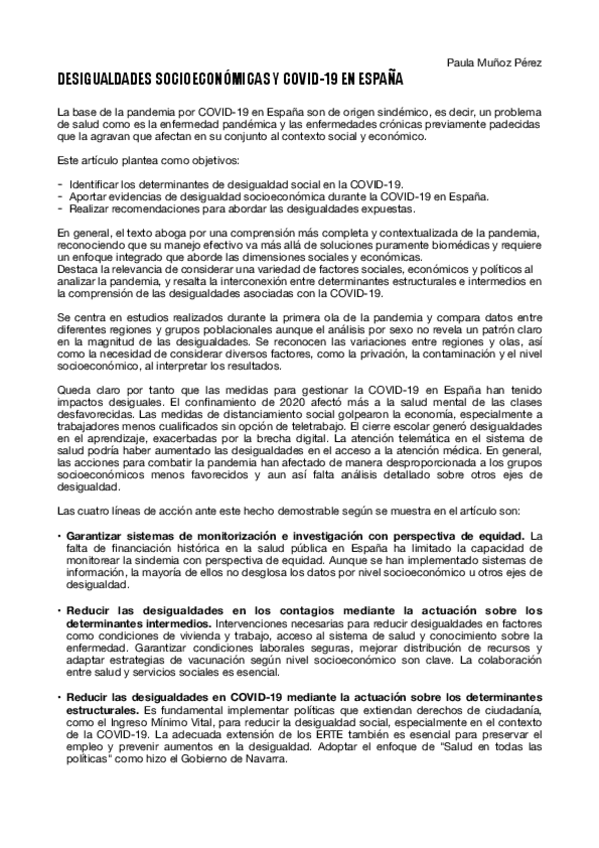 Paula Muñoz Pérez

DESIGUALDADES SOCIOECONÓMICAS Y COVID-19 EN ESPAÑA

La base de la pandemia por COVID-19 en España son de origen sindémico, es decir, un problema de salud como es la enfermedad pandémica y las enfermedades crónicas previamente padecidas que la agravan que afectan en su conjunto al contexto social y económico.

Este artículo plantea como objetivos:

- Identificar los determinantes de desigualdad social en la COVID-19.
- Aportar evidencias de desigualdad socioeconómica durante la COVID-19 en España.
- Realizar recomendaciones para abordar las desigualdades expuestas.

En general, el texto aboga por una comprensión más completa y contextualizada de la pandemia, reconociendo que su manejo efectivo va más allá de soluciones puramente biomédicas y requiere un enfoque integrado que aborde las dimensiones sociales y económicas.
Destaca la relevancia de considerar una variedad de factores sociales, económicos y políticos al analizar la pandemia, y resalta la interconexión entre determinantes estructurales e intermedios en la comprensión de las desigualdades asociadas con la COVID-19.

Se centra en estudios realizados durante la primera ola de la pandemia y compara datos entre diferentes regiones y grupos poblacionales aunque el análisis por sexo no revela un patrón claro en la magnitud de las desigualdades. Se reconocen las variaciones entre regiones y olas, así como la necesidad de considerar diversos factores, como la privación, la contaminación y el nivel socioeconómico, al interpretar los resultados.

Queda claro por tanto que las medidas para gestionar la COVID-19 en España han tenido impactos desiguales. El confinamiento de 2020 afectó más a la salud mental de las clases desfavorecidas. Las medidas de distanciamiento social golpearon la economía, especialmente a trabajadores menos cualificados sin opción de teletrabajo. El cierre escolar generó desigualdades en el aprendizaje, exacerbadas por la brecha digital. La atención telemática en el sistema de salud podría haber aumentado las desigualdades en el acceso a la atención médica. En general, las acciones para combatir la pandemia han afectado de manera desproporcionada a los grupos socioeconómicos menos favorecidos y aun así falta análisis detallado sobre otros ejes de desigualdad.

Las cuatro líneas de acción ante este hecho demostrable según se muestra en el artículo son:

• Garantizar sistemas de monitorización e investigación con perspectiva de equidad. La falta de financiación histórica en la salud pública en España ha limitado la capacidad de monitorear la sindemia con perspectiva de equidad. Aunque se han implementado sistemas de información, la mayoría de ellos no desglosa los datos por nivel socioeconómico u otros ejes de desigualdad.

• Reducir las desigualdades en los contagios mediante la actuación sobre los determinantes intermedios. Intervenciones necesarias para reducir desigualdades en factores como condiciones de vivienda y trabajo, acceso al sistema de salud y conocimiento sobre la enfermedad. Garantizar condiciones laborales seguras, mejorar distribución de recursos y adaptar estrategias de vacunación según nivel socioeconómico son clave. La colaboración entre salud y servicios sociales es esencial.

• Reducir las desigualdades en COVID-19 mediante la actuación sobre los determinantes estructurales. Es fundamental implementar políticas que extiendan derechos de ciudadanía, como el Ingreso Mínimo Vital, para reducir la desigualdad social, especialmente en el contexto de la COVID-19. La adecuada extensión de los ERTE también es esencial para preservar el empleo y prevenir aumentos en la desigualdad. Adoptar el enfoque de "Salud en todas las políticas" como hizo el Gobierno de Navarra.